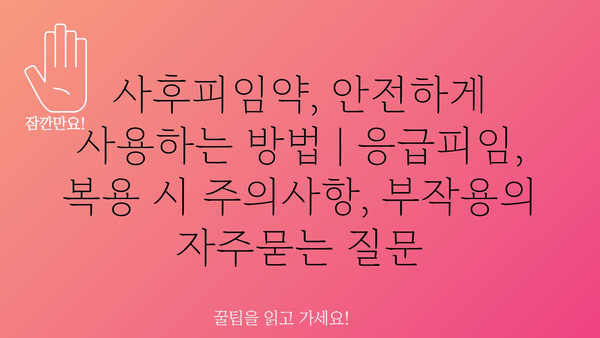 잠깐만요!

사후피임약, 안전하게 사용하는 방법 | 응급피임, 복용 시 주의사항, 부작용의 자주묻는 질문

꿀팁을 읽고 가세요!